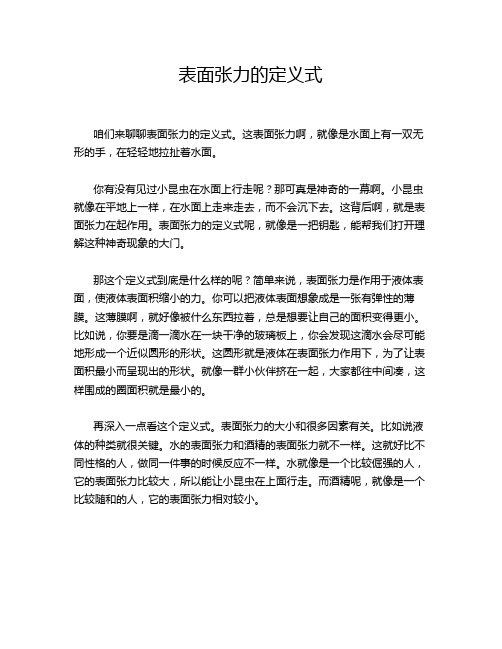 表面张力的定义式

咱们来聊聊表面张力的定义式。这表面张力啊，就像是水面上有一双无形的手，在轻轻地拉扯着水面。

你有没有见过小昆虫在水面上行走呢？那可真是神奇的一幕啊。小昆虫就像在平地上一样，在水面上走来走去，而不会沉下去。这背后啊，就是表面张力在起作用。表面张力的定义式呢，就像是一把钥匙，能帮我们打开理解这种神奇现象的大门。

那这个定义式到底是什么样的呢？简单来说，表面张力是作用于液体表面，使液体表面积缩小的力。你可以把液体表面想象成是一张有弹性的薄膜。这薄膜啊，就好像被什么东西拉着，总是想要让自己的面积变得更小。比如说，你要是滴一滴水在一块干净的玻璃板上，你会发现这滴水会尽可能地形成一个近似圆形的形状。这圆形就是液体在表面张力作用下，为了让表面积最小而呈现出的形状。就像一群小伙伴挤在一起，大家都往中间凑，这样围成的圈面积就是最小的。

再深入一点看这个定义式。表面张力的大小和很多因素有关。比如说液体的种类就很关键。水的表面张力和酒精的表面张力就不一样。这就好比不同性格的人，做同一件事的时候反应不一样。水就像是一个比较倔强的人，它的表面张力比较大，所以能让小昆虫在上面行走。而酒精呢，就像是一个比较随和的人，它的表面张力相对较小。